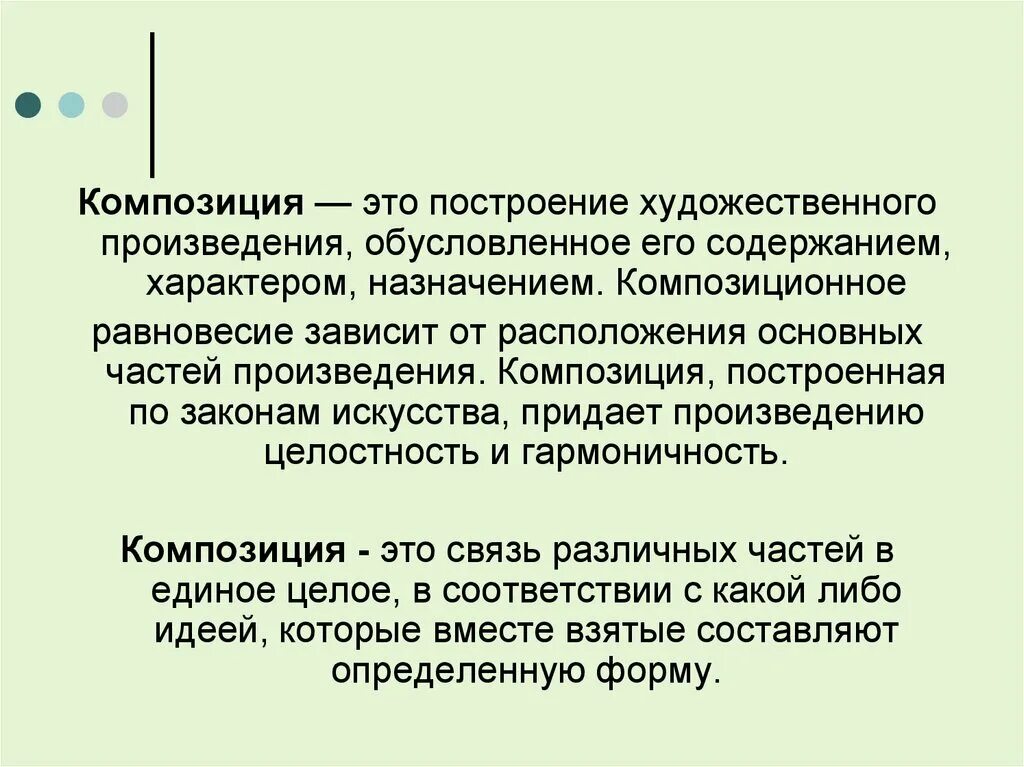 Композиция — это построение художественного произведения, обусловленное его содержанием, характером, назначением. Композиционное равновесие зависит от расположения основных частей произведения. Композиция, построенная по законам искусства, придает произведению целостность и гармоничность.

Композиция - это связь различных частей в единое целое, в соответствии с какой либо идеей, которые вместе взятые составляют определенную форму.